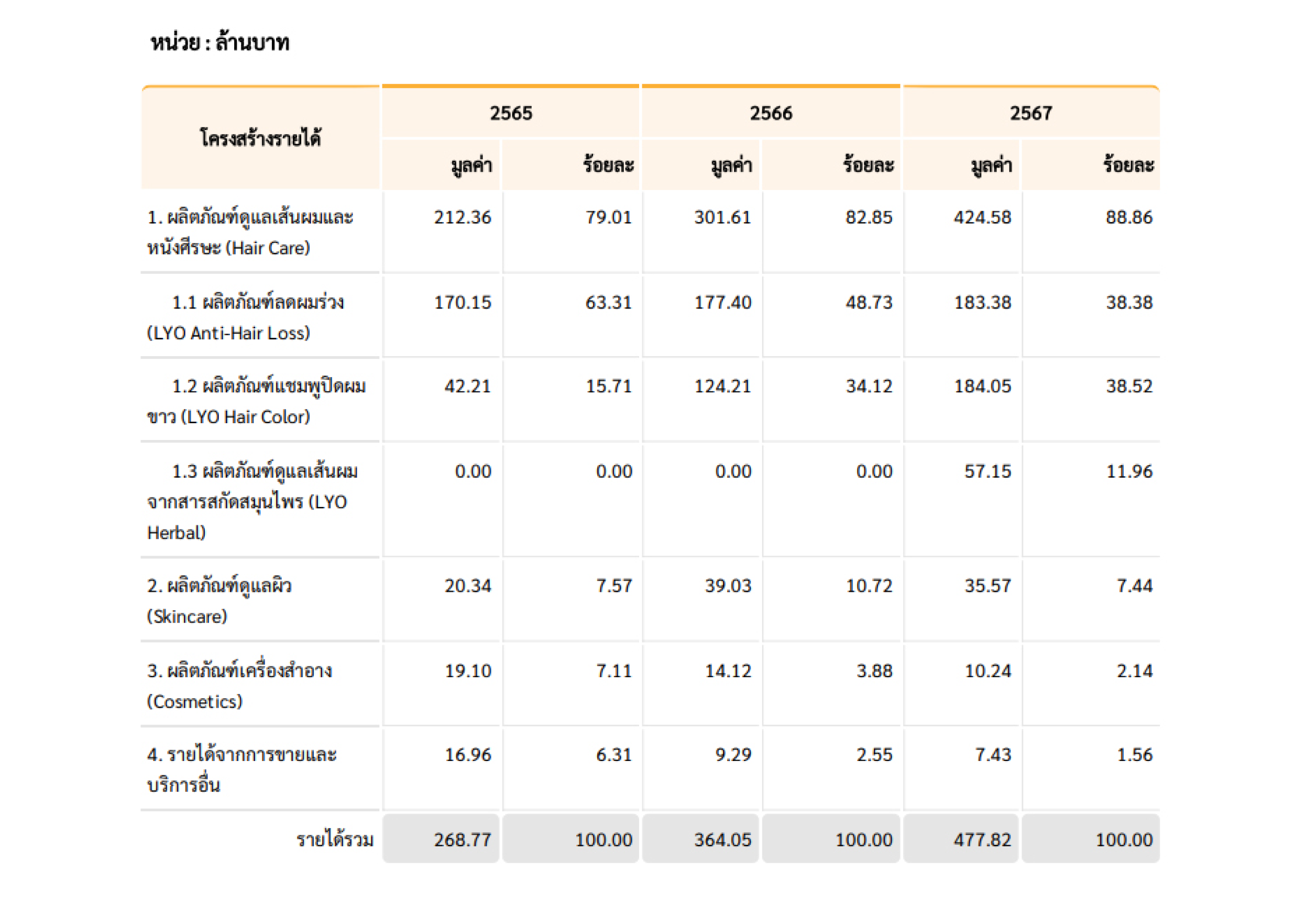 หน่วย : ล้านบาท

| โครงสร้างรายได้ | 2565 มูลค่า | 2565 ร้อยละ | 2566 มูลค่า | 2566 ร้อยละ | 2567 มูลค่า | 2567 ร้อยละ |
|---|---|---|---|---|---|---|
| 1. ผลิตภัณฑ์ดูแลเส้นผมและหนังศีรษะ (Hair Care) | 212.36 | 79.01 | 301.61 | 82.85 | 424.58 | 88.86 |
| 1.1 ผลิตภัณฑ์ลดผมร่วง (LYO Anti-Hair Loss) | 170.15 | 63.31 | 177.40 | 48.73 | 183.38 | 38.38 |
| 1.2 ผลิตภัณฑ์แชมพูปิดผมขาว (LYO Hair Color) | 42.21 | 15.71 | 124.21 | 34.12 | 184.05 | 38.52 |
| 1.3 ผลิตภัณฑ์ดูแลเส้นผมจากสารสกัดสมุนไพร (LYO Herbal) | 0.00 | 0.00 | 0.00 | 0.00 | 57.15 | 11.96 |
| 2. ผลิตภัณฑ์ดูแลผิว (Skincare) | 20.34 | 7.57 | 39.03 | 10.72 | 35.57 | 7.44 |
| 3. ผลิตภัณฑ์เครื่องสำอาง (Cosmetics) | 19.10 | 7.11 | 14.12 | 3.88 | 10.24 | 2.14 |
| 4. รายได้จากการขายและบริการอื่น | 16.96 | 6.31 | 9.29 | 2.55 | 7.43 | 1.56 |
| รายได้รวม | 268.77 | 100.00 | 364.05 | 100.00 | 477.82 | 100.00 |